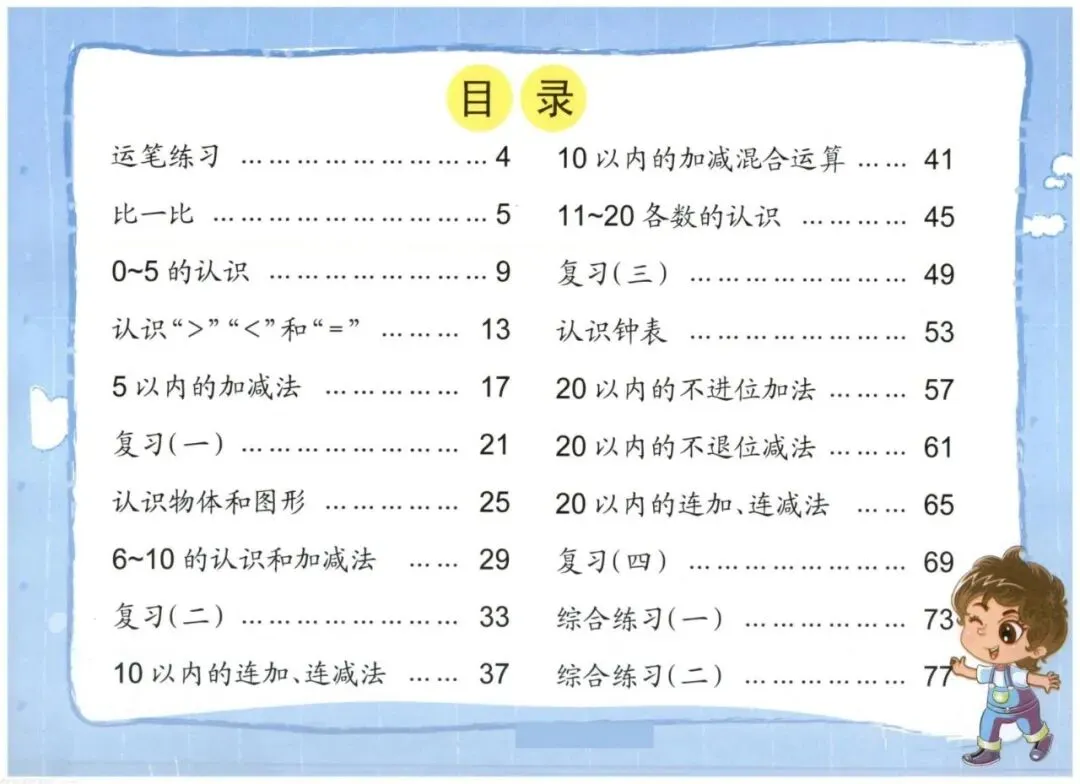 目录

运笔练习 4

比一比 5

0~5的认识 9

认识“>”“<”和“=” 13

5以内的加减法 17

复习(一) 21

认识物体和图形 25

6~10的认识和加减法 29

复习(二) 33

10以内的连加、连减法 37

10以内的加减混合运算 41

11~20各数的认识 45

复习(三) 49

认识钟表 53

20以内的不进位加法 57

20以内的不退位减法 61

20以内的连加、连减法 65

复习(四) 69

综合练习(一) 73

综合练习(二) 77